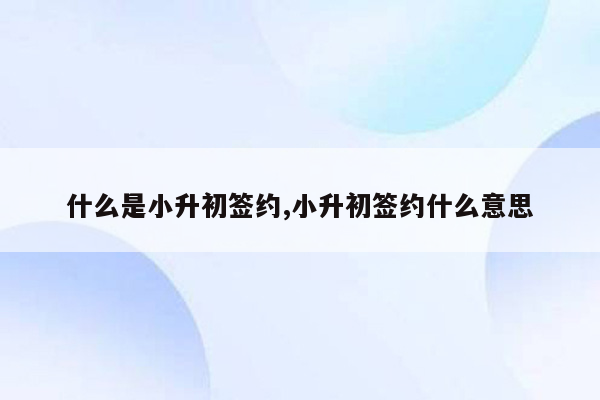 什么是小升初签约,小升初签约什么意思